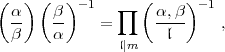 $\left(\frac{\alpha}{\beta}\right)\left(\frac{\beta}{\alpha}\right)^{-1} = \prod_{\mathfrak{l}|m}\left(\frac{\alpha,\beta}{\mathfrak{l}}\right)^{-1},$